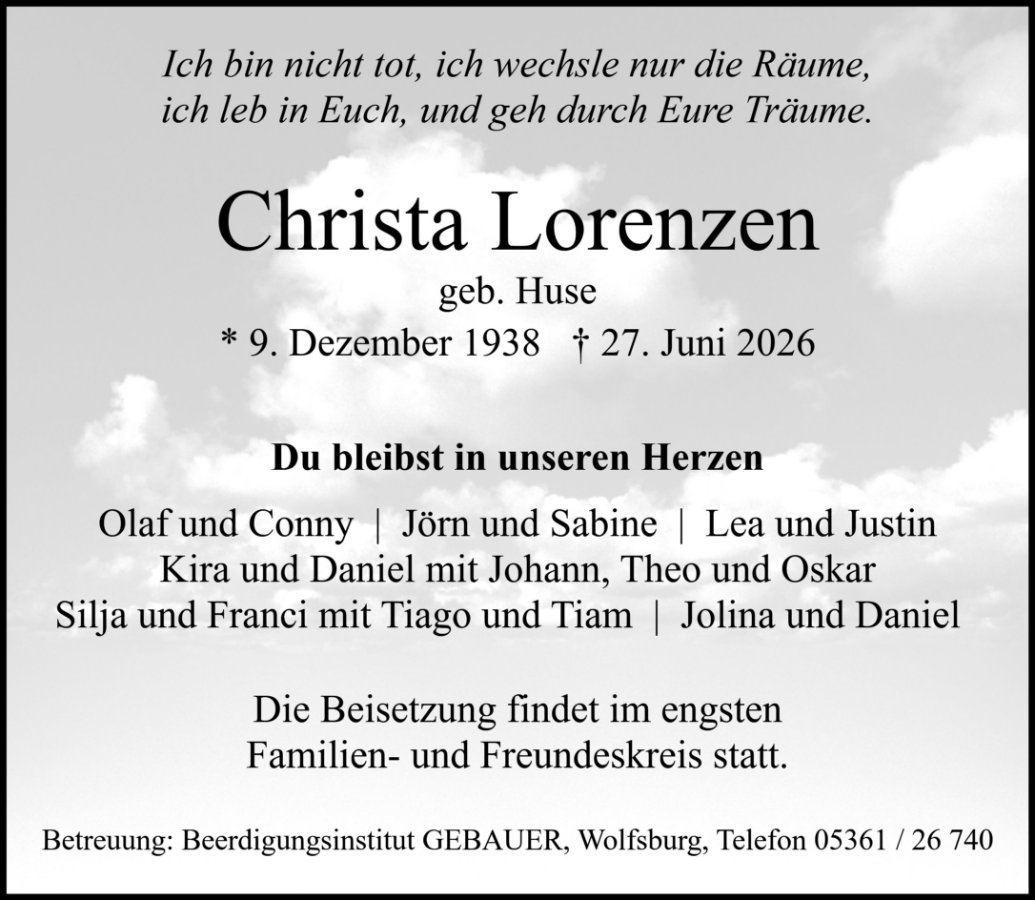 Ich bin nicht tot, ich wechsle nur die Räume,
ich leb in Euch, und geh durch Eure Träume.

Christa Lorenzen

geb. Huse

* 9. Dezember 1938 † 27. Juni 2026

Du bleibst in unseren Herzen

Olaf und Conny | Jörn und Sabine | Lea und Justin
Kira und Daniel mit Johann, Theo und Oskar
Silja und Franci mit Tiago und Tiam | Jolina und Daniel

Die Beisetzung findet im engsten Familien- und Freundeskreis statt.

Betreuung: Beerdigungsinstitut GEBAUER, Wolfsburg, Telefon 05361 / 26 740